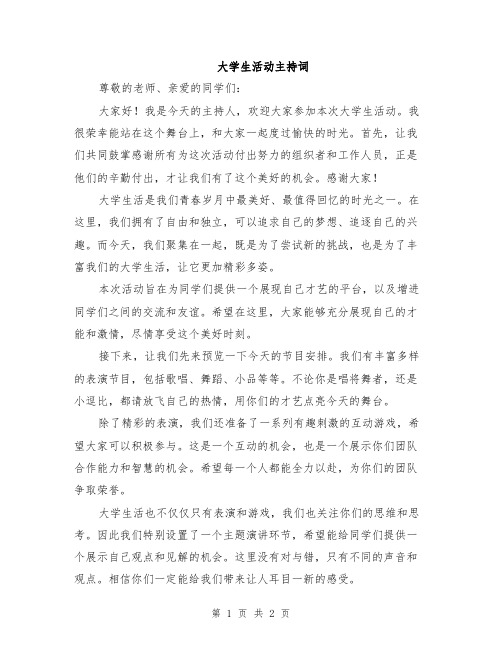 大学生活动主持词

尊敬的老师、亲爱的同学们：

大家好！我是今天的主持人，欢迎大家参加本次大学生活动。我很荣幸能站在这个舞台上，和大家一起度过愉快的时光。首先，让我们共同鼓掌感谢所有为这次活动付出努力的组织者和工作人员，正是他们的辛勤付出，才让我们有了这个美好的机会。感谢大家！

大学生活是我们青春岁月中最美好、最值得回忆的时光之一。在这里，我们拥有了自由和独立，可以追求自己的梦想、追逐自己的兴趣。而今天，我们聚集在一起，既是为了尝试新的挑战，也是为了丰富我们的大学生活，让它更加精彩多姿。

本次活动旨在为同学们提供一个展现自己才艺的平台，以及增进同学们之间的交流和友谊。希望在这里，大家能够充分展现自己的才能和激情，尽情享受这个美好时刻。

接下来，让我们先来预览一下今天的节目安排。我们有丰富多样的表演节目，包括歌唱、舞蹈、小品等等。不论你是唱将舞者，还是小逗比，都请放飞自己的热情，用你们的才艺点亮今天的舞台。

除了精彩的表演，我们还准备了一系列有趣刺激的互动游戏，希望大家可以积极参与。这是一个互动的机会，也是一个展示你们团队合作能力和智慧的机会。希望每一个人都能全力以赴，为你们的团队争取荣誉。

大学生活也不仅仅只有表演和游戏，我们也关注你们的思维和思考。因此我们特别设置了一个主题演讲环节，希望能给同学们提供一个展示自己观点和见解的机会。这里没有对与错，只有不同的声音和观点。相信你们一定能给我们带来让人耳目一新的感受。

第 1 页 共 2 页